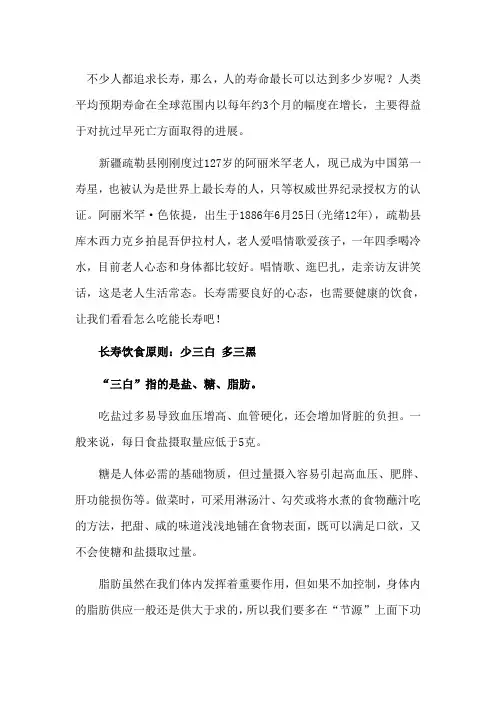 不少人都追求长寿，那么，人的寿命最长可以达到多少岁呢？人类平均预期寿命在全球范围内以每年约3个月的幅度在增长，主要得益于对抗过早死亡方面取得的进展。

新疆疏勒县刚刚度过127岁的阿丽米罕老人，现已成为中国第一寿星，也被认为是世界上最长寿的人，只等权威世界纪录授权方的认证。阿丽米罕·色依提，出生于1886年6月25日(光绪12年)，疏勒县库木西力克乡拍昆吾伊拉村人，老人爱唱情歌爱孩子，一年四季喝冷水，目前老人心态和身体都比较好。唱情歌、逛巴扎，走亲访友讲笑话，这是老人生活常态。长寿需要良好的心态，也需要健康的饮食，让我们看看怎么吃能长寿吧！

长寿饮食原则：少三白 多三黑

“三白”指的是盐、糖、脂肪。

吃盐过多易导致血压增高、血管硬化，还会增加肾脏的负担。一般来说，每日食盐摄取量应低于5克。

糖是人体必需的基础物质，但过量摄入容易引起高血压、肥胖、肝功能损伤等。做菜时，可采用淋汤汁、勾芡或将水煮的食物蘸汁吃的方法，把甜、咸的味道浅浅地铺在食物表面，既可以满足口欲，又不会使糖和盐摄取过量。

脂肪虽然在我们体内发挥着重要作用，但如果不加控制，身体内的脂肪供应一般还是供大于求的，所以我们要多在“节源”上面下功